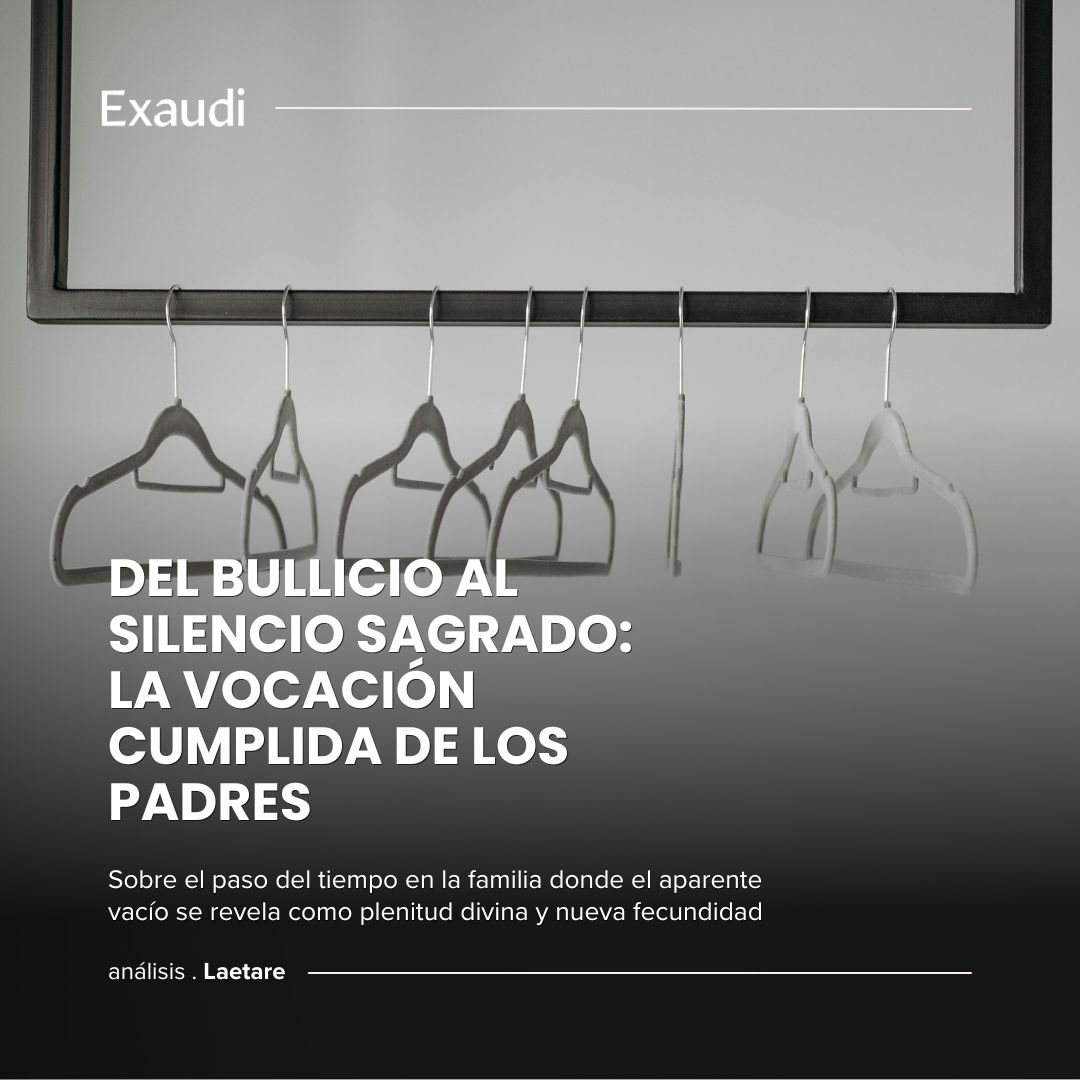 Exaudi

DEL BULLICIO AL SILENCIO SAGRADO: LA VOCACIÓN CUMPLIDA DE LOS PADRES

Sobre el paso del tiempo en la familia donde el aparente vacío se revela como plenitud divina y nueva fecundidad

análisis . Laetare